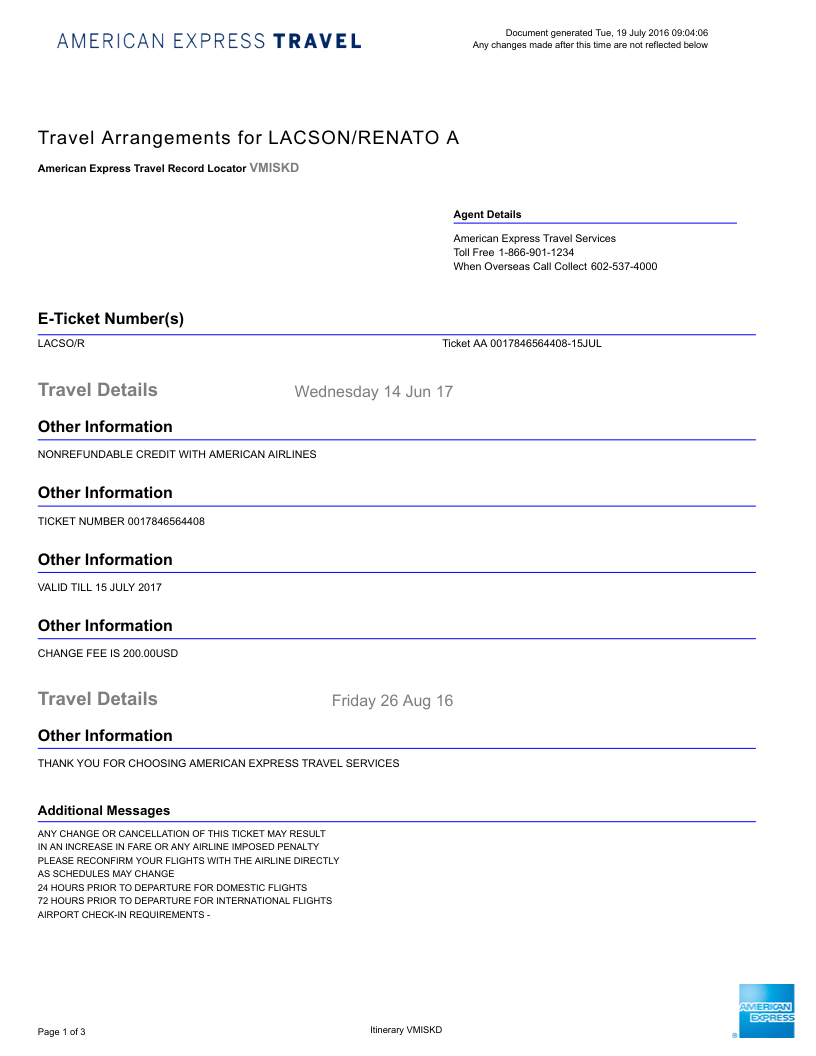 AMERICAN EXPRESS TRAVEL

Document generated Tue, 19 July 2016 09:04:06
Any changes made after this time are not reflected below

Travel Arrangements for LACSON/RENATO A

American Express Travel Record Locator VMISKD

Agent Details

American Express Travel Services
Toll Free 1-866-901-1234
When Overseas Call Collect 602-537-4000

E-Ticket Number(s)

LACSO/R

Ticket AA 0017846564408-15JUL

Travel Details

Wednesday 14 Jun 17

Other Information

NONREFUNDABLE CREDIT WITH AMERICAN AIRLINES

Other Information

TICKET NUMBER 0017846564408

Other Information

VALID TILL 15 JULY 2017

Other Information

CHANGE FEE IS 200.00USD

Travel Details

Friday 26 Aug 16

Other Information

THANK YOU FOR CHOOSING AMERICAN EXPRESS TRAVEL SERVICES

Additional Messages

ANY CHANGE OR CANCELLATION OF THIS TICKET MAY RESULT
IN AN INCREASE IN FARE OR ANY AIRLINE IMPOSED PENALTY
PLEASE RECONFIRM YOUR FLIGHTS WITH THE AIRLINE DIRECTLY
AS SCHEDULES MAY CHANGE
24 HOURS PRIOR TO DEPARTURE FOR DOMESTIC FLIGHTS
72 HOURS PRIOR TO DEPARTURE FOR INTERNATIONAL FLIGHTS
AIRPORT CHECK-IN REQUIREMENTS -

Page 1 of 3

Itinerary VMISKD

AMERICAN EXPRESS